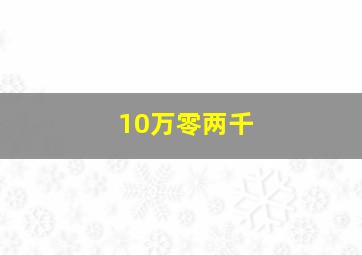 10万零两千